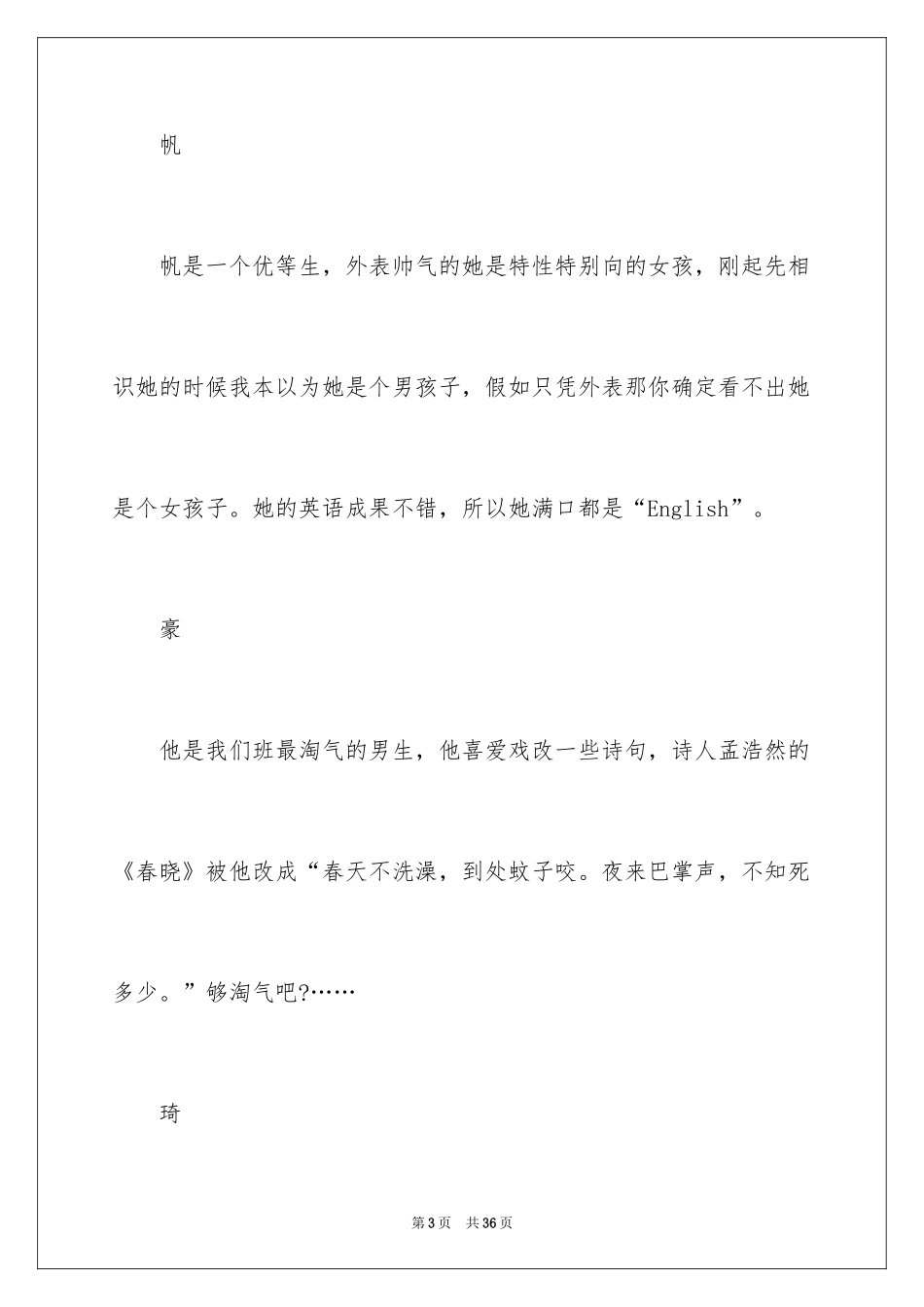 帆

帆是一个优等生，外表帅气的她是特性特别向的女孩，刚起先相识她的时候我本以为她是个男孩子，假如只凭外表那你确定看不出她是个女孩子。她的英语成果不错，所以她满口都是“English”。

豪

他是我们班最淘气的男生，他喜爱戏改一些诗句，诗人孟浩然的《春晓》被他改成“春天不洗澡，到处蚊子咬。夜来巴掌声，不知死多少。”够淘气吧?……

琦

第3页　共36页